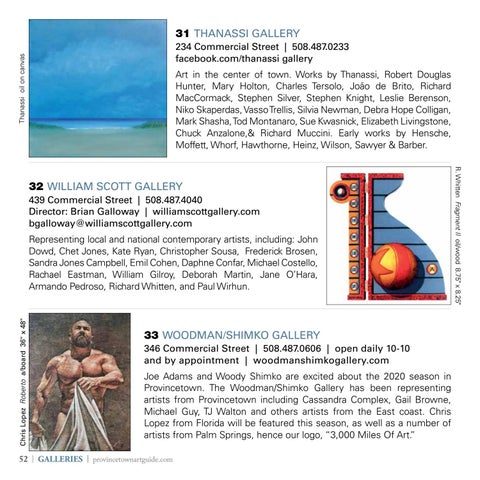 Thanassi oil on canvas

31 THANASSI GALLERY
234 Commercial Street | 508.487.0233
facebook.com/thanassi gallery

Art in the center of town. Works by Thanassi, Robert Douglas Hunter, Mary Holton, Charles Tersolo, João de Brito, Richard MacCormack, Stephen Silver, Stephen Knight, Leslie Berenson, Niko Skaperdas, Vasso Trellis, Silvia Newman, Debra Hope Colligan, Mark Shasha, Tod Montanaro, Sue Kwasnick, Elizabeth Livingstone, Chuck Anzalone,& Richard Muccini. Early works by Hensche, Moffett, Whorf, Hawthorne, Heinz, Wilson, Sawyer & Barber.

32 WILLIAM SCOTT GALLERY
439 Commercial Street | 508.487.4040
Director: Brian Galloway | williamscottgallery.com
bgalloway@williamscottgallery.com

Representing local and national contemporary artists, including: John Dowd, Chet Jones, Kate Ryan, Christopher Sousa, Frederick Brosen, Sandra Jones Campbell, Emil Cohen, Daphne Confar, Michael Costello, Rachael Eastman, William Gilroy, Deborah Martin, Jane O'Hara, Armando Pedroso, Richard Whitten, and Paul Wirhun.

R. Whitten Fragment II oil/wood 8.75" x 8.25"

Chris Lopez Roberto a/board 36" x 48"

33 WOODMAN/SHIMKO GALLERY
346 Commercial Street | 508.487.0606 | open daily 10-10 and by appointment | woodmanshimkogallery.com

Joe Adams and Woody Shimko are excited about the 2020 season in Provincetown. The Woodman/Shimko Gallery has been representing artists from Provincetown including Cassandra Complex, Gail Browne, Michael Guy, TJ Walton and others artists from the East coast. Chris Lopez from Florida will be featured this season, as well as a number of artists from Palm Springs, hence our logo, "3,000 Miles Of Art."

52 | GALLERIES | provincetownartguide.com